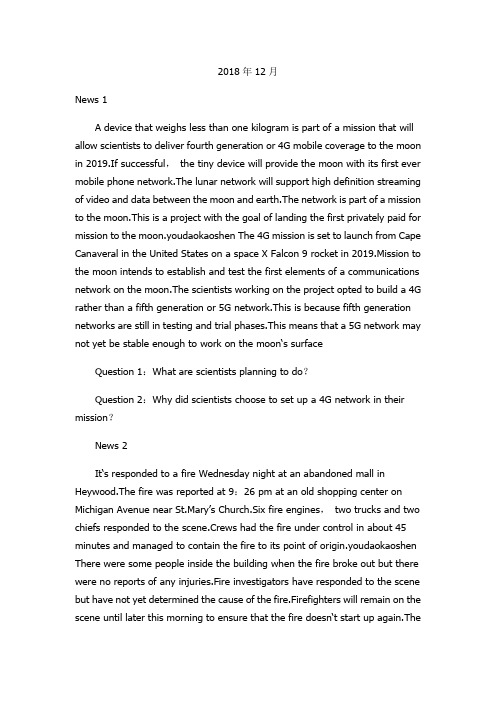 2018 年 12 月

News 1

A device that weighs less than one kilogram is part of a mission that will allow scientists to deliver fourth generation or 4G mobile coverage to the moon in 2019.If successful， the tiny device will provide the moon with its first ever mobile phone network.The lunar network will support high definition streaming of video and data between the moon and earth.The network is part of a mission to the moon.This is a project with the goal of landing the first privately paid for mission to the moon.youdaokaoshen The 4G mission is set to launch from Cape Canaveral in the United States on a space X Falcon 9 rocket in 2019.Mission to the moon intends to establish and test the first elements of a communications network on the moon.The scientists working on the project opted to build a 4G rather than a fifth generation or 5G network.This is because fifth generation networks are still in testing and trial phases.This means that a 5G network may not yet be stable enough to work on the moon's surface

Question 1：What are scientists planning to do？

Question 2：Why did scientists choose to set up a 4G network in their mission？

News 2

It's responded to a fire Wednesday night at an abandoned mall in Heywood.The fire was reported at 9：26 pm at an old shopping center on Michigan Avenue near St.Mary's Church.Six fire engines， two trucks and two chiefs responded to the scene.Crews had the fire under control in about 45 minutes and managed to contain the fire to its point of origin.youdaokaoshen There were some people inside the building when the fire broke out but there were no reports of any injuries.Fire investigators have responded to the scene but have not yet determined the cause of the fire.Firefighters will remain on the scene until later this morning to ensure that the fire doesn't start up again.The